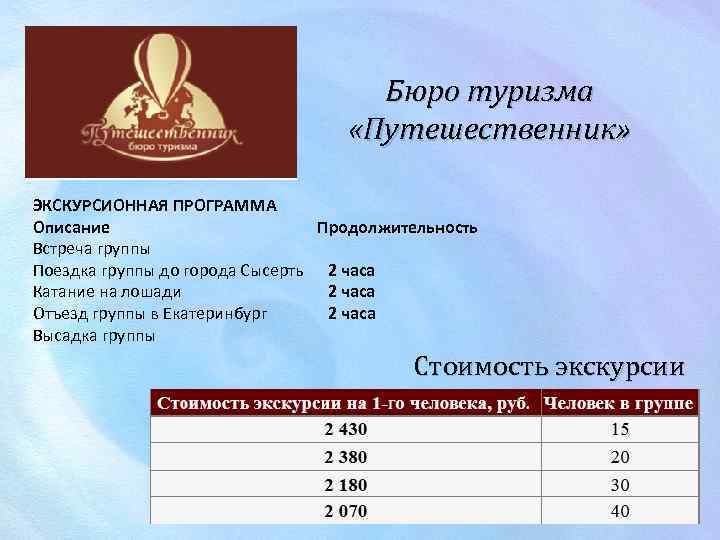 Путешественник
бюро туризма

Бюро туризма «Путешественник»

ЭКСКУРСИОННАЯ ПРОГРАММА

| Описание | Продолжительность |
|---|---|
| Встреча группы | |
| Поездка группы до города Сысерть | 2 часа |
| Катание на лошади | 2 часа |
| Отъезд группы в Екатеринбург | 2 часа |
| Высадка группы | |

Стоимость экскурсии

| Стоимость экскурсии на 1-го человека, руб. | Человек в группе |
|---|---|
| 2 430 | 15 |
| 2 380 | 20 |
| 2 180 | 30 |
| 2 070 | 40 |